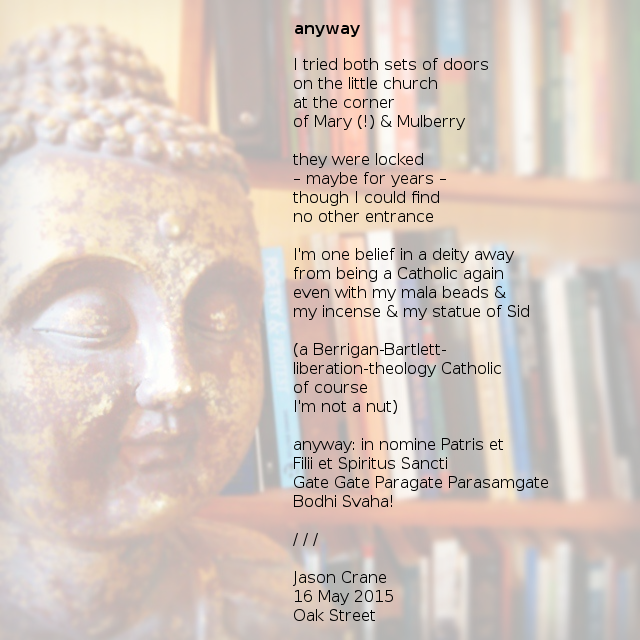 anyway

I tried both sets of doors
on the little church
at the corner
of Mary (!) & Mulberry

they were locked
– maybe for years –
though I could find
no other entrance

I'm one belief in a deity away
from being a Catholic again
even with my mala beads &
my incense & my statue of Sid

(a Berrigan-Bartlett-
liberation-theology Catholic
of course
I'm not a nut)

anyway: in nomine Patris et
Filii et Spiritus Sancti
Gate Gate Paragate Parasamgate
Bodhi Svaha!

/ / /

Jason Crane
16 May 2015
Oak Street